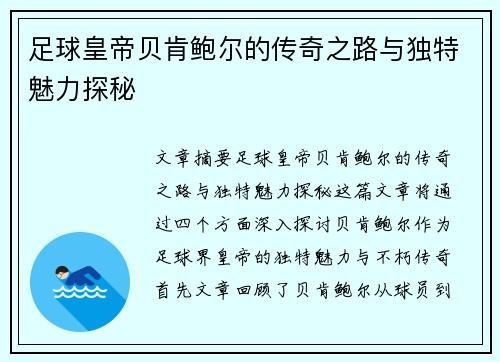 足球皇帝贝肯鲍尔的传奇之路与独特魅力探秘

文章摘要足球皇帝贝肯鲍尔的传奇之路与独特魅力探秘这篇文章将通过四个方面深入探讨贝肯鲍尔作为足球界皇帝的独特魅力与不朽传奇首先文章回顾了贝肯鲍尔从球员到